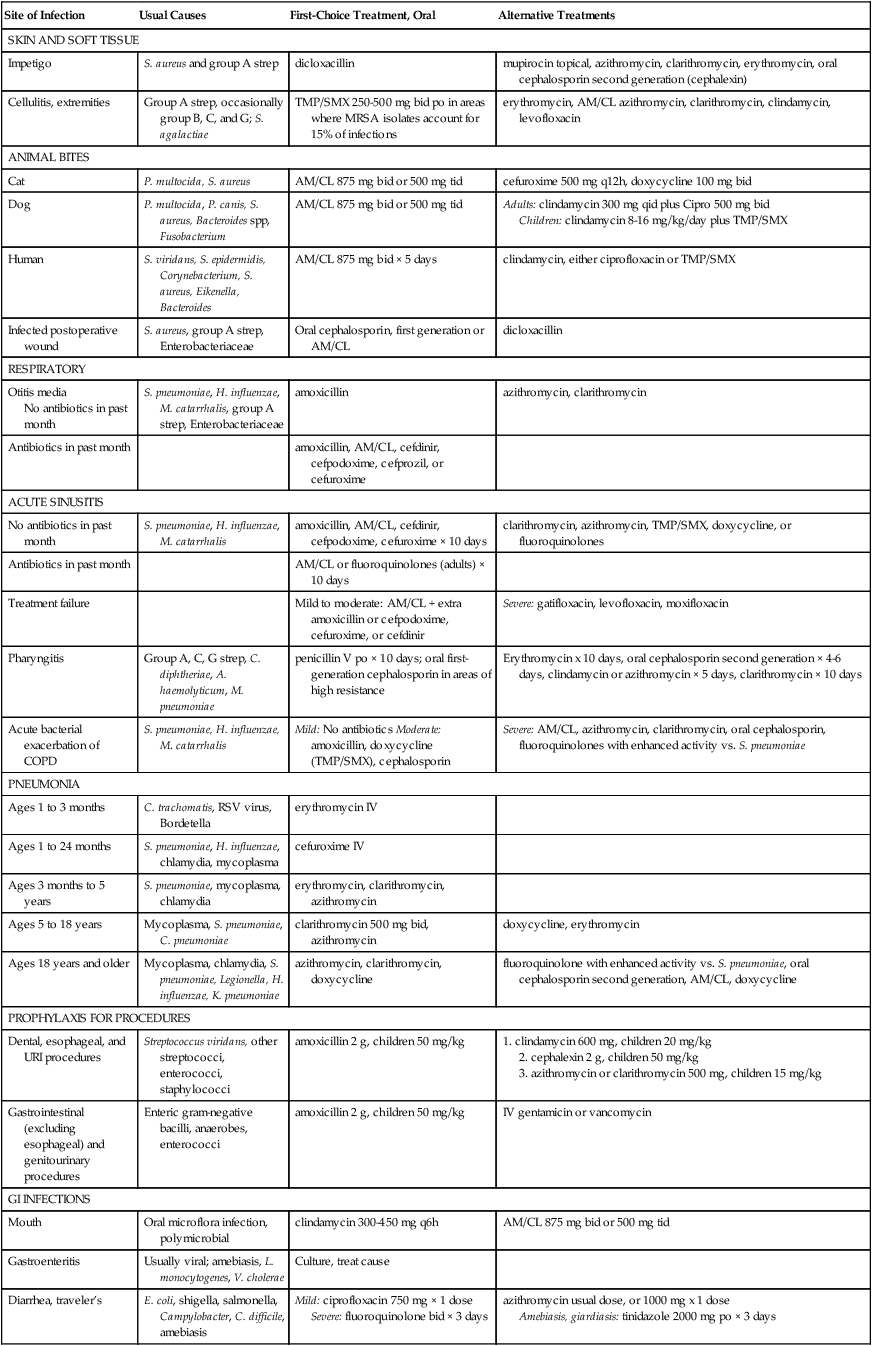 | Site of Infection | Usual Causes | First-Choice Treatment, Oral | Alternative Treatments |
|---|---|---|---|
| SKIN AND SOFT TISSUE | | | |
| Impetigo | S. aureus and group A strep | dicloxacillin | mupirocin topical, azithromycin, clarithromycin, erythromycin, oral cephalosporin second generation (cephalexin) |
| Cellulitis, extremities | Group A strep, occasionally group B, C, and G; S. agalactiae | TMP/SMX 250-500 mg bid po in areas where MRSA isolates account for 15% of infections | erythromycin, AM/CL azithromycin, clarithromycin, clindamycin, levofloxacin |
| ANIMAL BITES | | | |
| Cat | P. multocida, S. aureus | AM/CL 875 mg bid or 500 mg tid | cefuroxime 500 mg q12h, doxycycline 100 mg bid |
| Dog | P. multocida, P. canis, S. aureus, Bacteroides spp, Fusobacterium | AM/CL 875 mg bid or 500 mg tid | Adults: clindamycin 300 mg qid plus Cipro 500 mg bid Children: clindamycin 8-16 mg/kg/day plus TMP/SMX |
| Human | S. viridans, S. epidermidis, Corynebacterium, S. aureus, Eikenella, Bacteroides | AM/CL 875 mg bid × 5 days | clindamycin, either ciprofloxacin or TMP/SMX |
| Infected postoperative wound | S. aureus, group A strep, Enterobacteriaceae | Oral cephalosporin, first generation or AM/CL | dicloxacillin |
| RESPIRATORY | | | |
| Otitis media No antibiotics in past month | S. pneumoniae, H. influenzae, M. catarrhalis, group A strep, Enterobacteriaceae | amoxicillin | azithromycin, clarithromycin |
| Antibiotics in past month | | amoxicillin, AM/CL, cefdinir, cefpodoxime, cefprozil, or cefuroxime | |
| ACUTE SINUSITIS | | | |
| No antibiotics in past month | S. pneumoniae, H. influenzae, M. catarrhalis | amoxicillin, AM/CL, cefdinir, cefpodoxime, cefuroxime × 10 days | clarithromycin, azithromycin, TMP/SMX, doxycycline, or fluoroquinolones |
| Antibiotics in past month | | AM/CL or fluoroquinolones (adults) × 10 days | |
| Treatment failure | | Mild to moderate: AM/CL + extra amoxicillin or cefpodoxime, cefuroxime, or cefdinir | Severe: gatifloxacin, levofloxacin, moxifloxacin |
| Pharyngitis | Group A, C, G strep, C. diphtheriae, A. haemolyticum, M. pneumoniae | penicillin V po × 10 days; oral first-generation cephalosporin in areas of high resistance | Erythromycin x 10 days, oral cephalosporin second generation × 4-6 days, clindamycin or azithromycin × 5 days, clarithromycin × 10 days |
| Acute bacterial exacerbation of COPD | S. pneumoniae, H. influenzae, M. catarrhalis | Mild: No antibiotics Moderate: amoxicillin, doxycycline (TMP/SMX), cephalosporin | Severe: AM/CL, azithromycin, clarithromycin, oral cephalosporin, fluoroquinolones with enhanced activity vs. S. pneumoniae |
| PNEUMONIA | | | |
| Ages 1 to 3 months | C. trachomatis, RSV virus, Bordetella | erythromycin IV | |
| Ages 1 to 24 months | S. pneumoniae, H. influenzae, chlamydia, mycoplasma | cefuroxime IV | |
| Ages 3 months to 5 years | S. pneumoniae, mycoplasma, chlamydia | erythromycin, clarithromycin, azithromycin | |
| Ages 5 to 18 years | Mycoplasma, S. pneumoniae, C. pneumoniae | clarithromycin 500 mg bid, azithromycin | doxycycline, erythromycin |
| Ages 18 years and older | Mycoplasma, chlamydia, S. pneumoniae, Legionella, H. influenzae, K. pneumoniae | azithromycin, clarithromycin, doxycycline | fluoroquinolone with enhanced activity vs. S. pneumoniae, oral cephalosporin second generation, AM/CL, doxycycline |
| PROPHYLAXIS FOR PROCEDURES | | | |
| Dental, esophageal, and URI procedures | Streptococcus viridans, other streptococci, enterococci, staphylococci | amoxicillin 2 g, children 50 mg/kg | 1. clindamycin 600 mg, children 20 mg/kg 2. cephalexin 2 g, children 50 mg/kg 3. azithromycin or clarithromycin 500 mg, children 15 mg/kg |
| Gastrointestinal (excluding esophageal) and genitourinary procedures | Enteric gram-negative bacilli, anaerobes, enterococci | amoxicillin 2 g, children 50 mg/kg | IV gentamicin or vancomycin |
| GI INFECTIONS | | | |
| Mouth | Oral microflora infection, polymicrobial | clindamycin 300-450 mg q6h | AM/CL 875 mg bid or 500 mg tid |
| Gastroenteritis | Usually viral; amebiasis, L. monocytogenes, V. cholerae | Culture, treat cause | |
| Diarrhea, traveler's | E. coli, shigella, salmonella, Campylobacter, C. difficile, amebiasis | Mild: ciprofloxacin 750 mg × 1 dose Severe: fluoroquinolone bid × 3 days | azithromycin usual dose, or 1000 mg x 1 dose Amebiasis, giardiasis: tinidazole 2000 mg po × 3 days |